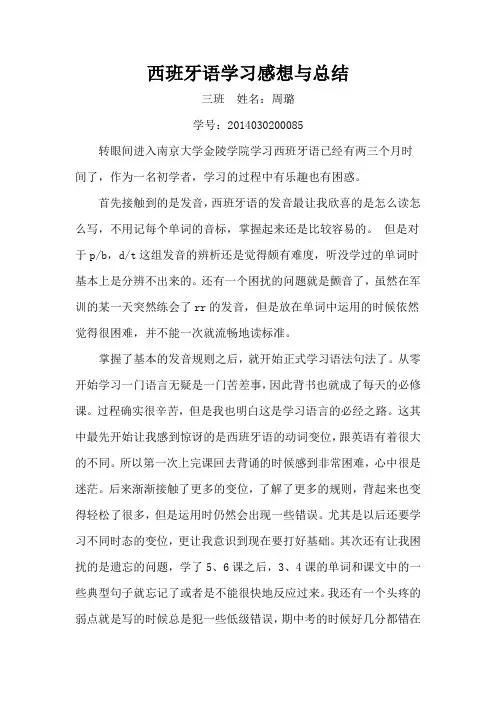 西班牙语学习感想与总结

三班 姓名：周璐

学号：2014030200085

转眼间进入南京大学金陵学院学习西班牙语已经有两三个月时间了，作为一名初学者，学习的过程中有乐趣也有困惑。

首先接触到的是发音，西班牙语的发音最让我欣喜的是怎么读怎么写，不用记每个单词的音标，掌握起来还是比较容易的。 但是对于 p/b，d/t 这组发音的辨析还是觉得颇有难度，听没学过的单词时基本上是分辨不出来的。还有一个困扰的问题就是颤音了，虽然在军训的某一天突然练会了 rr 的发音，但是放在单词中运用的时候依然觉得很困难，并不能一次就流畅地读标准。

掌握了基本的发音规则之后，就开始正式学习语法句法了。从零开始学习一门语言无疑是一门苦差事，因此背书也就成了每天的必修课。过程确实很辛苦，但是我也明白这是学习语言的必经之路。这其中最先开始让我感到惊讶的是西班牙语的动词变位，跟英语有着很大的不同。所以第一次上完课回去背诵的时候感到非常困难，心中很是迷茫。后来渐渐接触了更多的变位，了解了更多的规则，背起来也变得轻松了很多，但是运用时仍然会出现一些错误。尤其是以后还要学习不同时态的变位，更让我意识到现在要打好基础。其次还有让我困扰的是遗忘的问题，学了 5、6 课之后，3、4 课的单词和课文中的一些典型句子就忘记了或者是不能很快地反应过来。我还有一个头疼的弱点就是写的时候总是犯一些低级错误，期中考的时候好几分都错在